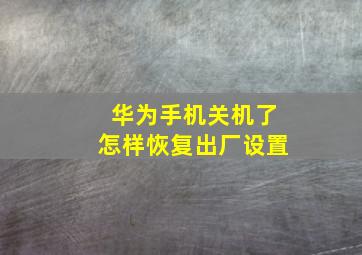 华为手机关机了
怎样恢复出厂设置